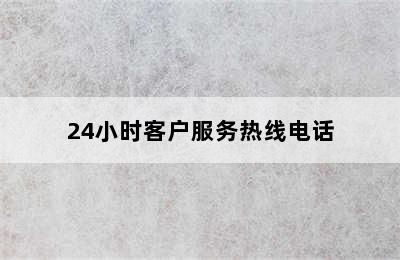 24小时客户服务热线电话